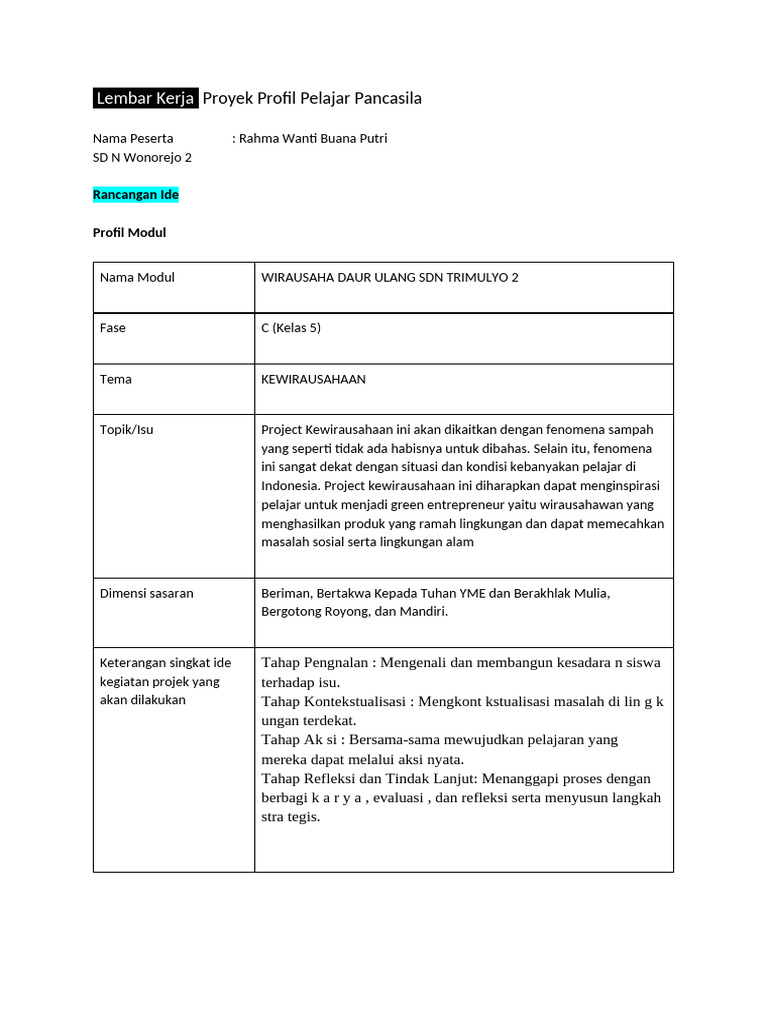 Lembar Kerja Proyek Profil Pelajar Pancasila

Nama Peserta : Rahma Wanti Buana Putri
SD N Wonorejo 2

Rancangan Ide

Profil Modul

| Nama Modul | WIRAUSAHA DAUR ULANG SDN TRIMULYO 2 |
|---|---|
| Fase | C (Kelas 5) |
| Tema | KEWIRAUSAHAAN |
| Topik/Isu | Project Kewirausahaan ini akan dikaitkan dengan fenomena sampah yang seperti tidak ada habisnya untuk dibahas. Selain itu, fenomena ini sangat dekat dengan situasi dan kondisi kebanyakan pelajar di Indonesia. Project kewirausahaan ini diharapkan dapat menginspirasi pelajar untuk menjadi green entrepreneur yaitu wirausahawan yang menghasilkan produk yang ramah lingkungan dan dapat memecahkan masalah sosial serta lingkungan alam |
| Dimensi sasaran | Beriman, Bertakwa Kepada Tuhan YME dan Berakhlak Mulia, Bergotong Royong, dan Mandiri. |
| Keterangan singkat ide kegiatan projek yang akan dilakukan | Tahap Pengnalan : Mengenali dan membangun kesadara n siswa terhadap isu. Tahap Kontekstualisasi : Mengkont kstualisasi masalah di lin g k ungan terdekat. Tahap Ak si : Bersama-sama mewujudkan pelajaran yang mereka dapat melalui aksi nyata. Tahap Refleksi dan Tindak Lanjut: Menanggapi proses dengan berbagi k a r y a , evaluasi , dan refleksi serta menyusun langkah stra tegis. |